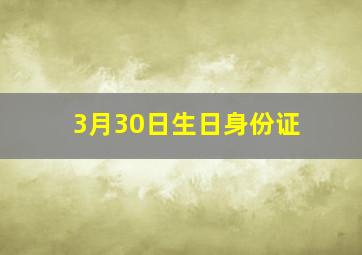 3月30日生日身份证